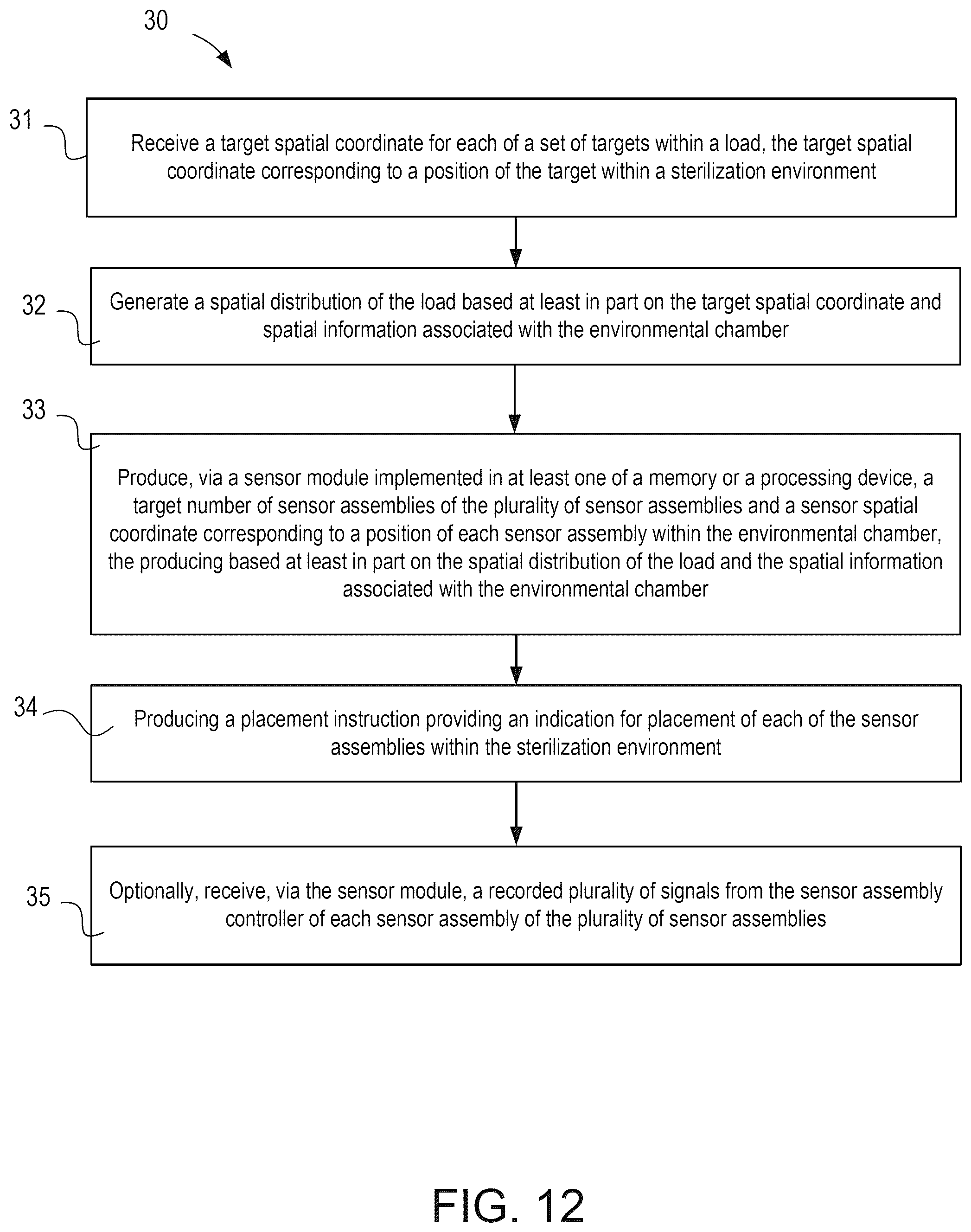 30

31

Receive a target spatial coordinate for each of a set of targets within a load, the target spatial coordinate corresponding to a position of the target within a sterilization environment

32

Generate a spatial distribution of the load based at least in part on the target spatial coordinate and spatial information associated with the environmental chamber

33

Produce, via a sensor module implemented in at least one of a memory or a processing device, a target number of sensor assemblies of the plurality of sensor assemblies and a sensor spatial coordinate corresponding to a position of each sensor assembly within the environmental chamber, the producing based at least in part on the spatial distribution of the load and the spatial information associated with the environmental chamber

34

Producing a placement instruction providing an indication for placement of each of the sensor assemblies within the sterilization environment

35

Optionally, receive, via the sensor module, a recorded plurality of signals from the sensor assembly controller of each sensor assembly of the plurality of sensor assemblies

FIG. 12